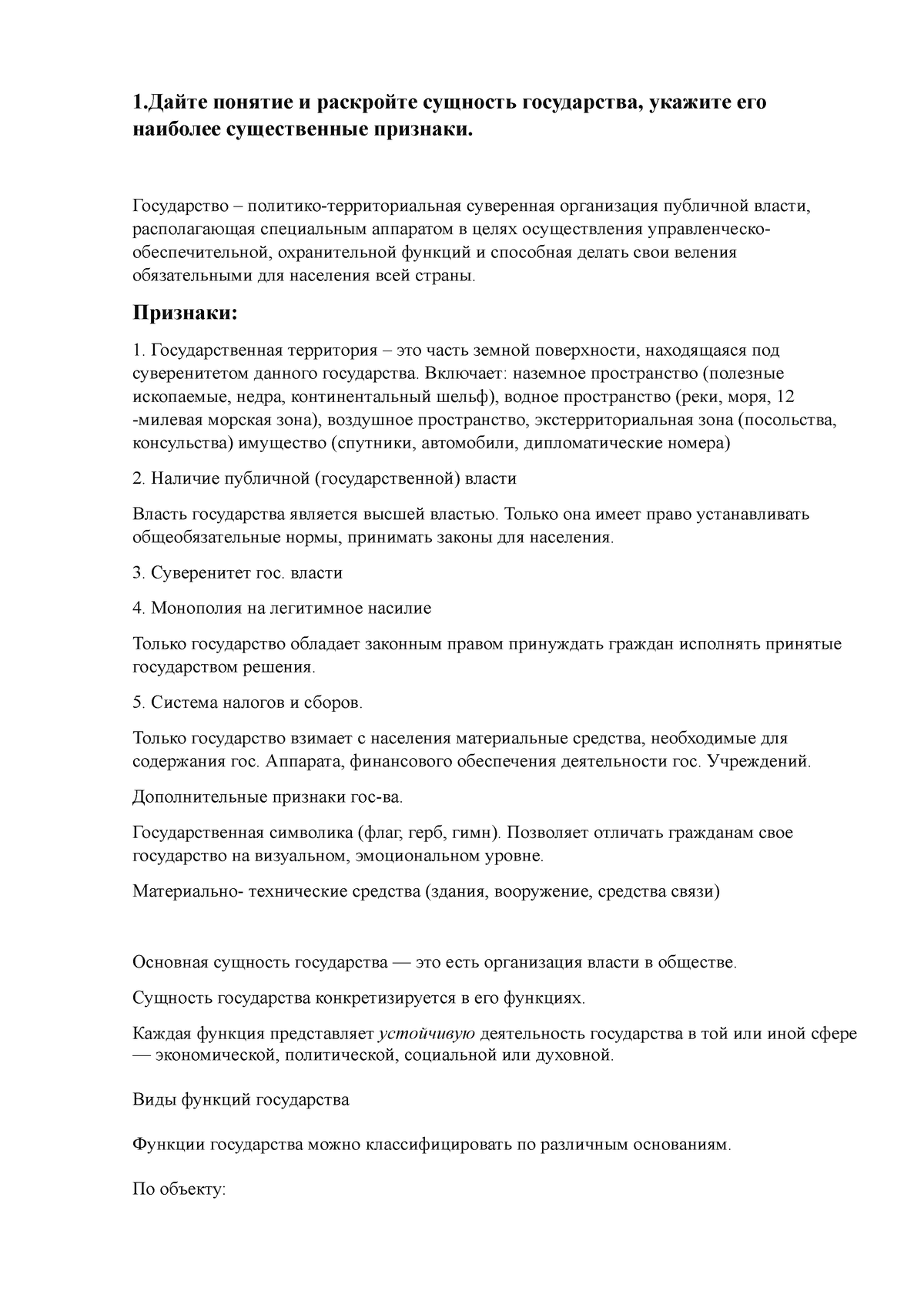 1.Дайте понятие и раскройте сущность государства, укажите его наиболее существенные признаки.

Государство – политико-территориальная суверенная организация публичной власти, располагающая специальным аппаратом в целях осуществления управленческо-обеспечительной, охранительной функций и способная делать свои веления обязательными для населения всей страны.

Признаки:

1. Государственная территория – это часть земной поверхности, находящаяся под суверенитетом данного государства. Включает: наземное пространство (полезные ископаемые, недра, континентальный шельф), водное пространство (реки, моря, 12 -милевая морская зона), воздушное пространство, экстерриториальная зона (посольства, консульства) имущество (спутники, автомобили, дипломатические номера)

2. Наличие публичной (государственной) власти

Власть государства является высшей властью. Только она имеет право устанавливать общеобязательные нормы, принимать законы для населения.

3. Суверенитет гос. власти

4. Монополия на легитимное насилие

Только государство обладает законным правом принуждать граждан исполнять принятые государством решения.

5. Система налогов и сборов.

Только государство взимает с населения материальные средства, необходимые для содержания гос. Аппарата, финансового обеспечения деятельности гос. Учреждений.

Дополнительные признаки гос-ва.

Государственная символика (флаг, герб, гимн). Позволяет отличать гражданам свое государство на визуальном, эмоциональном уровне.

Материально- технические средства (здания, вооружение, средства связи)

Основная сущность государства — это есть организация власти в обществе.

Сущность государства конкретизируется в его функциях.

Каждая функция представляет устойчивую деятельность государства в той или иной сфере — экономической, политической, социальной или духовной.

Виды функций государства

Функции государства можно классифицировать по различным основаниям.

По объекту: